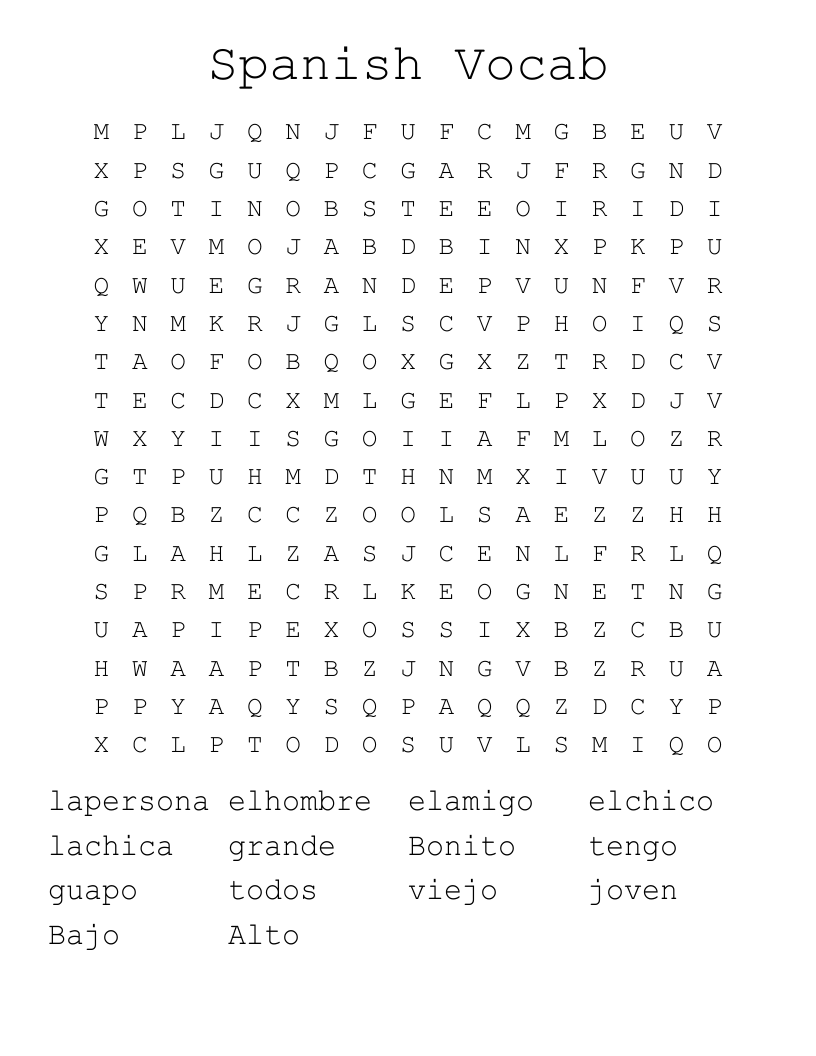 Spanish Vocab

M P L J Q N J F U F C M G B E U V
X P S G U Q P C G A R J F R G N D
G O T I N O B S T E E O I R I D I
X E V M O J A B D B I N X P K P U
Q W U E G R A N D E P V U N F V R
Y N M K R J G L S C V P H O I Q S
T A O F O B Q O X G X Z T R D C V
T E C D C X M L G E F L P X D J V
W X Y I I S G O I I A F M L O Z R
G T P U H M D T H N M X I V U U Y
P Q B Z C C Z O O L S A E Z Z H H
G L A H L Z A S J C E N L F R L Q
S P R M E C R L K E O G N E T N G
U A P I P E X O S S I X B Z C B U
H W A A P T B Z J N G V B Z R U A
P P Y A Q Y S Q P A Q Q Z D C Y P
X C L P T O D O S U V L S M I Q O

lapersona elhombre elamigo elchico
lachica grande Bonito tengo
guapo todos viejo joven
Bajo Alto